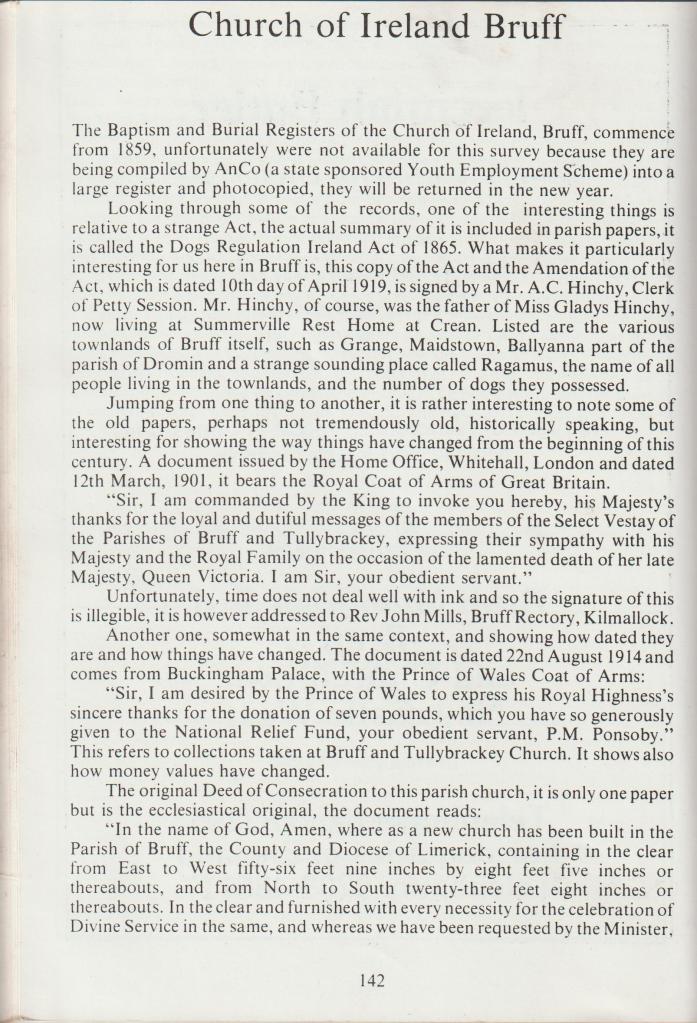 Church of Ireland Bruff

The Baptism and Burial Registers of the Church of Ireland, Bruff, commence from 1859, unfortunately were not available for this survey because they are being compiled by AnCo (a state sponsored Youth Employment Scheme) into a large register and photocopied, they will be returned in the new year.

Looking through some of the records, one of the interesting things is relative to a strange Act, the actual summary of it is included in parish papers, it is called the Dogs Regulation Ireland Act of 1865. What makes it particularly interesting for us here in Bruff is, this copy of the Act and the Amendation of the Act, which is dated 10th day of April 1919, is signed by a Mr. A.C. Hinchy, Clerk of Petty Session. Mr. Hinchy, of course, was the father of Miss Gladys Hinchy, now living at Summerville Rest Home at Crean. Listed are the various townlands of Bruff itself, such as Grange, Maidstown, Ballyanna part of the parish of Dromin and a strange sounding place called Ragamus, the name of all people living in the townlands, and the number of dogs they possessed.

Jumping from one thing to another, it is rather interesting to note some of the old papers, perhaps not tremendously old, historically speaking, but interesting for showing the way things have changed from the beginning of this century. A document issued by the Home Office, Whitehall, London and dated 12th March, 1901, it bears the Royal Coat of Arms of Great Britain.

"Sir, I am commanded by the King to invoke you hereby, his Majesty's thanks for the loyal and dutiful messages of the members of the Select Vestay of the Parishes of Bruff and Tullybrackey, expressing their sympathy with his Majesty and the Royal Family on the occasion of the lamented death of her late Majesty, Queen Victoria. I am Sir, your obedient servant."

Unfortunately, time does not deal well with ink and so the signature of this is illegible, it is however addressed to Rev John Mills, Bruff Rectory, Kilmallock.

Another one, somewhat in the same context, and showing how dated they are and how things have changed. The document is dated 22nd August 1914 and comes from Buckingham Palace, with the Prince of Wales Coat of Arms:

"Sir, I am desired by the Prince of Wales to express his Royal Highness's sincere thanks for the donation of seven pounds, which you have so generously given to the National Relief Fund, your obedient servant, P.M. Ponsoby." This refers to collections taken at Bruff and Tullybrackey Church. It shows also how money values have changed.

The original Deed of Consecration to this parish church, it is only one paper but is the ecclesiastical original, the document reads:

"In the name of God, Amen, where as a new church has been built in the Parish of Bruff, the County and Diocese of Limerick, containing in the clear from East to West fifty-six feet nine inches by eight feet five inches or thereabouts, and from North to South twenty-three feet eight inches or thereabouts. In the clear and furnished with every necessity for the celebration of Divine Service in the same, and whereas we have been requested by the Minister,

142